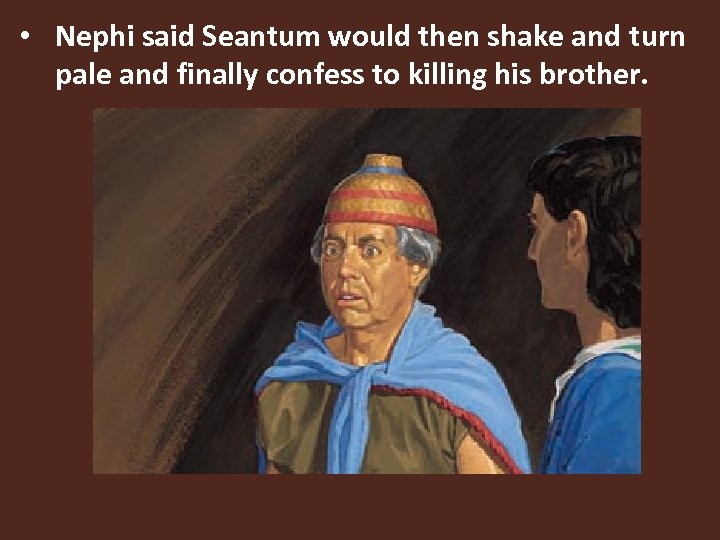 • Nephi said Seantum would then shake and turn pale and finally confess to killing his brother.